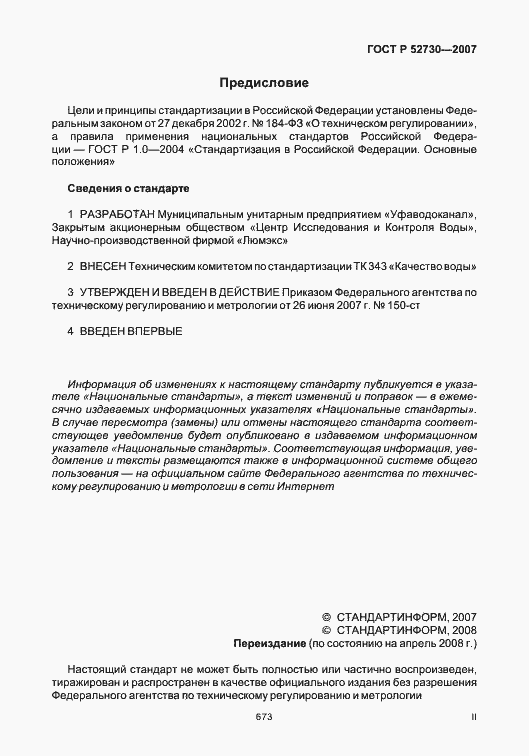 ГОСТ Р 52730—2007

Предисловие

Цели и принципы стандартизации в Российской Федерации установлены Федеральным законом от 27 декабря 2002 г. № 184-ФЗ «О техническом регулировании», а правила применения национальных стандартов Российской Федерации — ГОСТ Р 1.0—2004 «Стандартизация в Российской Федерации. Основные положения»

Сведения о стандарте

1 РАЗРАБОТАН Муниципальным унитарным предприятием «Уфаводоканал», Закрытым акционерным обществом «Центр Исследования и Контроля Воды», Научно-производственной фирмой «Люмэкс»

2 ВНЕСЕН Техническим комитетом по стандартизации ТК 343 «Качество воды»

3 УТВЕРЖДЕН И ВВЕДЕН В ДЕЙСТВИЕ Приказом Федерального агентства по техническому регулированию и метрологии от 26 июня 2007 г. № 150-ст

4 ВВЕДЕН ВПЕРВЫЕ

Информация об изменениях к настоящему стандарту публикуется в указателе «Национальные стандарты», а текст изменений и поправок — в ежемесячно издаваемых информационных указателях «Национальные стандарты». В случае пересмотра (замены) или отмены настоящего стандарта соответствующее уведомление будет опубликовано в издаваемом информационном указателе «Национальные стандарты». Соответствующая информация, уведомление и тексты размещаются также в информационной системе общего пользования — на официальном сайте Федерального агентства по техническому регулированию и метрологии в сети Интернет

© СТАНДАРТИНФОРМ, 2007
© СТАНДАРТИНФОРМ, 2008
Переиздание (по состоянию на апрель 2008 г.)

Настоящий стандарт не может быть полностью или частично воспроизведен, тиражирован и распространен в качестве официального издания без разрешения Федерального агентства по техническому регулированию и метрологии

673

II